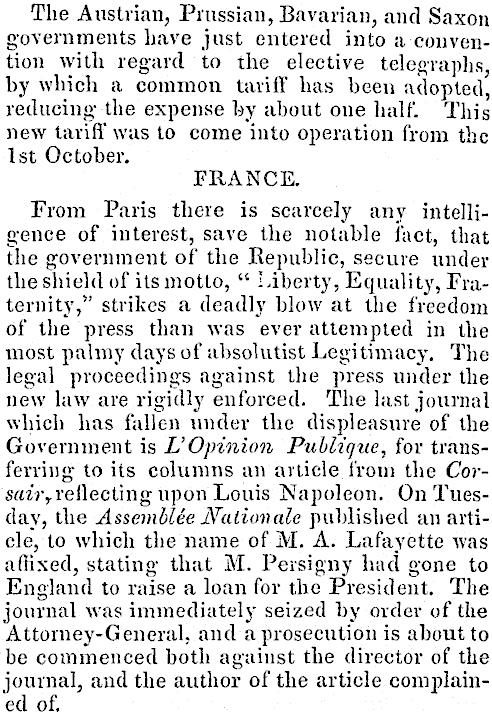 The Austrian, Prussian, Bavarian, and Saxon governments have just entered into a convention with regard to the elective telegraphs, by which a common tariff has been adopted, reducing the expense by about one half. This new tariff was to come into operation from the 1st October.

FRANCE.

From Paris there is scarcely any intelligence of interest, save the notable fact, that the government of the Republic, secure under the shield of its motto, "Liberty, Equality, Fraternity," strikes a deadly blow at the freedom of the press than was ever attempted in the most palmy days of absolutist Legitimacy. The legal proceedings against the press under the new law are rigidly enforced. The last journal which has fallen under the displeasure of the Government is L'Opinion Publique, for transferring to its columns an article from the Corsair, reflecting upon Louis Napoleon. On Tuesday, the Assemblée Nationale published an article, to which the name of M. A. Lafayette was affixed, stating that M. Persigny had gone to England to raise a loan for the President. The journal was immediately seized by order of the Attorney-General, and a prosecution is about to be commenced both against the director of the journal, and the author of the article complained of.